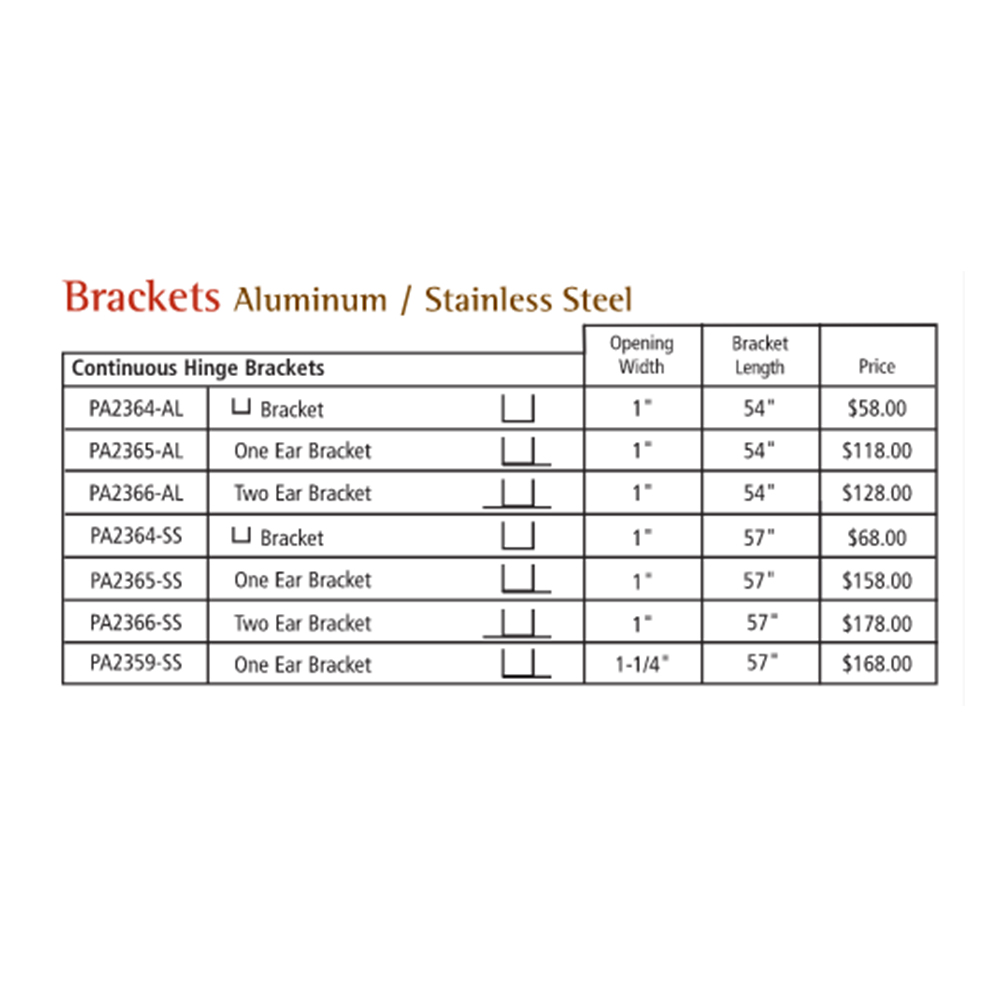 Brackets Aluminum / Stainless Steel

| Continuous Hinge Brackets | | Opening Width | Bracket Length | Price |
|---|---|---|---|---|
| PA2364-AL | ⊔ Bracket | 1" | 54" | $58.00 |
| PA2365-AL | One Ear Bracket | 1" | 54" | $118.00 |
| PA2366-AL | Two Ear Bracket | 1" | 54" | $128.00 |
| PA2364-SS | ⊔ Bracket | 1" | 57" | $68.00 |
| PA2365-SS | One Ear Bracket | 1" | 57" | $158.00 |
| PA2366-SS | Two Ear Bracket | 1" | 57" | $178.00 |
| PA2359-SS | One Ear Bracket | 1-1/4" | 57" | $168.00 |